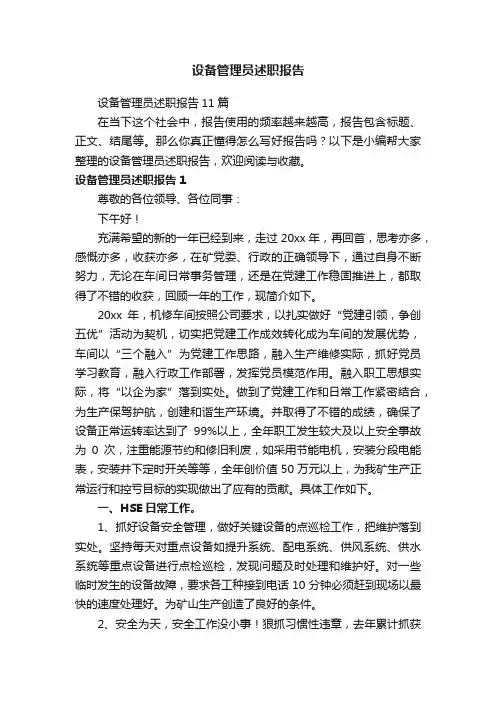 设备管理员述职报告

设备管理员述职报告 11 篇

在当下这个社会中，报告使用的频率越来越高，报告包含标题、正文、结尾等。那么你真正懂得怎么写好报告吗？以下是小编帮大家整理的设备管理员述职报告，欢迎阅读与收藏。

设备管理员述职报告 1

尊敬的各位领导、各位同事：

下午好！

充满希望的新的一年已经到来，走过 20xx 年，再回首，思考亦多，感慨亦多，收获亦多，在矿党委、行政的正确领导下，通过自身不断努力，无论在车间日常事务管理，还是在党建工作稳固推进上，都取得了不错的收获，回顾一年的工作，现简介如下。

20xx 年，机修车间按照公司要求，以扎实做好“党建引领，争创五优”活动为契机，切实把党建工作成效转化成为车间的发展优势，车间以“三个融入”为党建工作思路，融入生产维修实际，抓好党员学习教育，融入行政工作部署，发挥党员模范作用。融入职工思想实际，将“以企为家”落到实处。做到了党建工作和日常工作紧密结合，为生产保驾护航，创建和谐生产环境。并取得了不错的成绩，确保了设备正常运转率达到了 99%以上，全年职工发生较大及以上安全事故为 0 次，注重能源节约和修旧利废，如采用节能电机，安装分段电能表，安装井下定时开关等等，全年创价值 50 万元以上，为我矿生产正常运行和控亏目标的实现做出了应有的贡献。具体工作如下。

一、HSE 日常工作。

1、抓好设备安全管理，做好关键设备的点巡检工作，把维护落到实处。坚持每天对重点设备如提升系统、配电系统、供风系统、供水系统等重点设备进行点检巡检，发现问题及时处理和维护好。对一些临时发生的设备故障，要求各工种接到电话 10 分钟必须赶到现场以最快的速度处理好。为矿山生产创造了良好的条件。

2、安全为天，安全工作没小事！狠抓习惯性违章，去年累计抓获